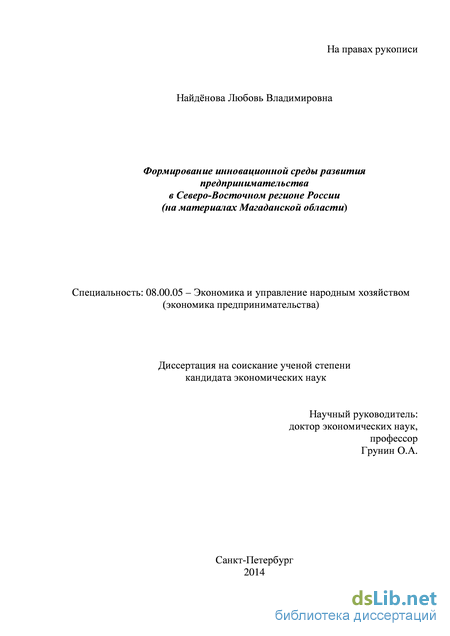 На правах рукописи

Найдёнова Любовь Владимировна

Формирование инновационной среды развития предпринимательства в Северо-Восточном регионе России (на материалах Магаданской области)

Специальность: 08.00.05 – Экономика и управление народным хозяйством (экономика предпринимательства)

Диссертация на соискание ученой степени кандидата экономических наук

Научный руководитель:
доктор экономических наук,
профессор
Грунин О.А.

Санкт-Петербург
2014

dsLib.net
библиотека диссертаций